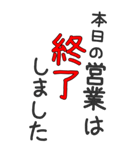 本日の営業は
終了
しました